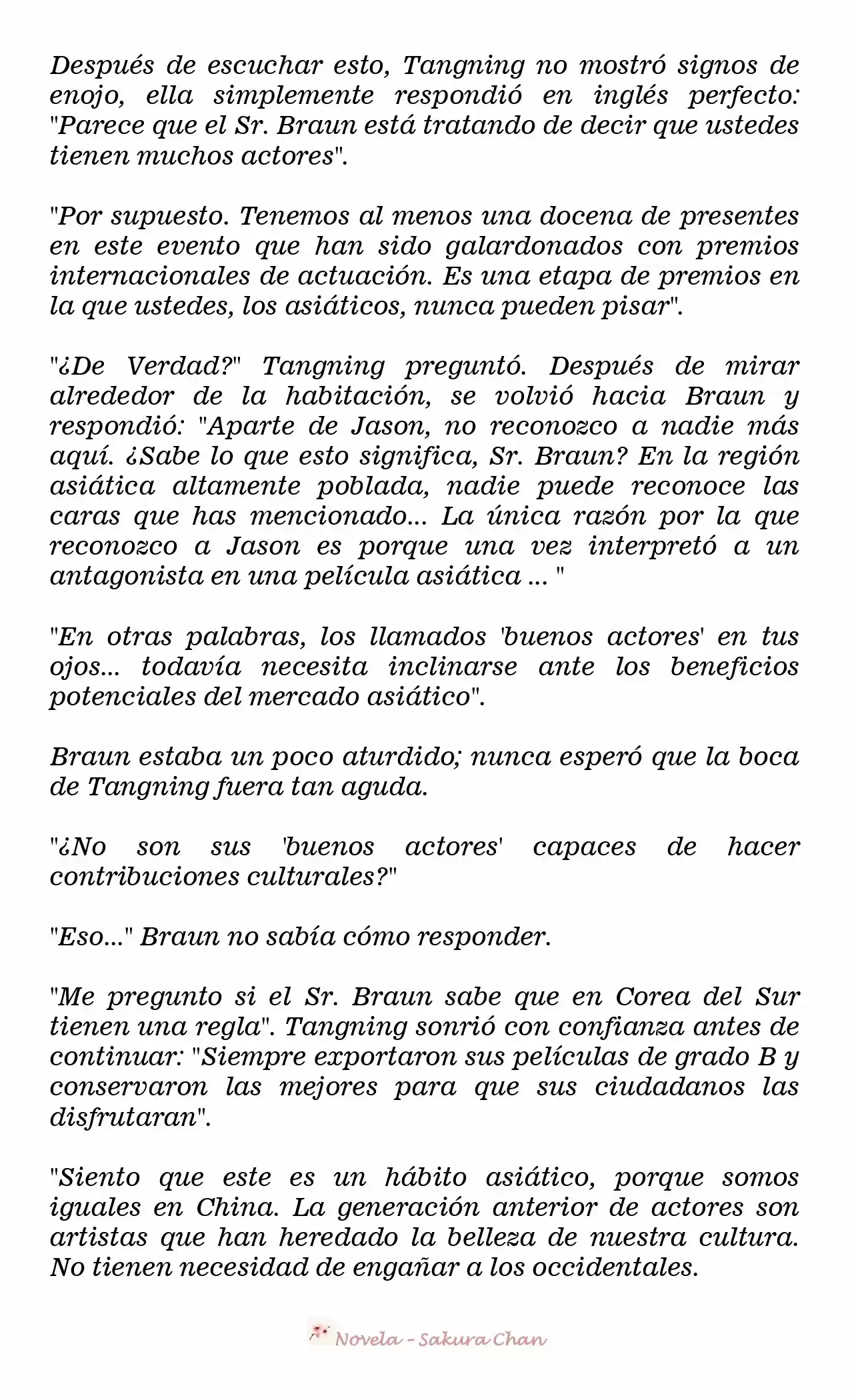 Después de escuchar esto, Tangning no mostró signos de enojo, ella simplemente respondió en inglés perfecto: "Parece que el Sr. Braun está tratando de decir que ustedes tienen muchos actores".

"Por supuesto. Tenemos al menos una docena de presentes en este evento que han sido galardonados con premios internacionales de actuación. Es una etapa de premios en la que ustedes, los asiáticos, nunca pueden pisar".

"¿De Verdad?" Tangning preguntó. Después de mirar alrededor de la habitación, se volvió hacia Braun y respondió: "Aparte de Jason, no reconozco a nadie más aquí. ¿Sabe lo que esto significa, Sr. Braun? En la región asiática altamente poblada, nadie puede reconoce las caras que has mencionado... La única razón por la que reconozco a Jason es porque una vez interpretó a un antagonista en una película asiática ... "

"En otras palabras, los llamados 'buenos actores' en tus ojos... todavía necesita inclinarse ante los beneficios potenciales del mercado asiático".

Braun estaba un poco aturdido; nunca esperó que la boca de Tangning fuera tan aguda.

"¿No son sus 'buenos actores' capaces de hacer contribuciones culturales?"

"Eso..." Braun no sabía cómo responder.

"Me pregunto si el Sr. Braun sabe que en Corea del Sur tienen una regla". Tangning sonrió con confianza antes de continuar: "Siempre exportaron sus películas de grado B y conservaron las mejores para que sus ciudadanos las disfrutaran".

"Siento que este es un hábito asiático, porque somos iguales en China. La generación anterior de actores son artistas que han heredado la belleza de nuestra cultura. No tienen necesidad de engañar a los occidentales.

Novela - Sakura Chan